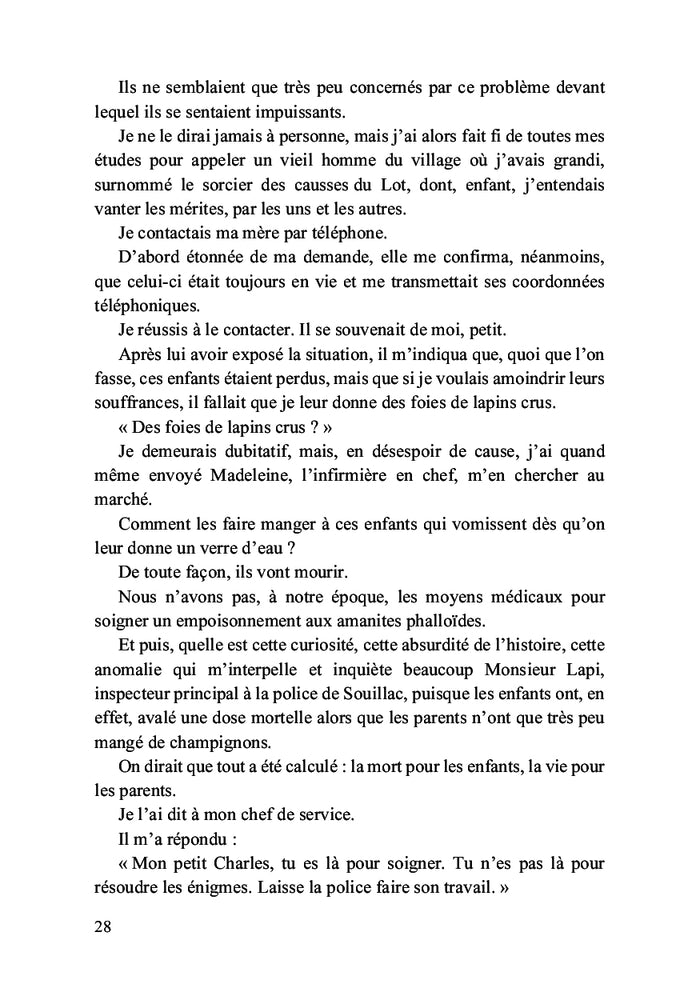 Ils ne semblaient que très peu concernés par ce problème devant lequel ils se sentaient impuissants.

Je ne le dirai jamais à personne, mais j'ai alors fait fi de toutes mes études pour appeler un vieil homme du village où j'avais grandi, surnommé le sorcier des causses du Lot, dont, enfant, j'entendais vanter les mérites, par les uns et les autres.

Je contactais ma mère par téléphone.

D'abord étonnée de ma demande, elle me confirma, néanmoins, que celui-ci était toujours en vie et me transmettait ses coordonnées téléphoniques.

Je réussis à le contacter. Il se souvenait de moi, petit.

Après lui avoir exposé la situation, il m'indiqua que, quoi que l'on fasse, ces enfants étaient perdus, mais que si je voulais amoindrir leurs souffrances, il fallait que je leur donne des foies de lapins crus.

« Des foies de lapins crus ? »

Je demeurais dubitatif, mais, en désespoir de cause, j'ai quand même envoyé Madeleine, l'infirmière en chef, m'en chercher au marché.

Comment les faire manger à ces enfants qui vomissent dès qu'on leur donne un verre d'eau ?

De toute façon, ils vont mourir.

Nous n'avons pas, à notre époque, les moyens médicaux pour soigner un empoisonnement aux amanites phalloïdes.

Et puis, quelle est cette curiosité, cette absurdité de l'histoire, cette anomalie qui m'interpelle et inquiète beaucoup Monsieur Lapi, inspecteur principal à la police de Souillac, puisque les enfants ont, en effet, avalé une dose mortelle alors que les parents n'ont que très peu mangé de champignons.

On dirait que tout a été calculé : la mort pour les enfants, la vie pour les parents.

Je l'ai dit à mon chef de service.

Il m'a répondu :

« Mon petit Charles, tu es là pour soigner. Tu n'es pas là pour résoudre les énigmes. Laisse la police faire son travail. »

28